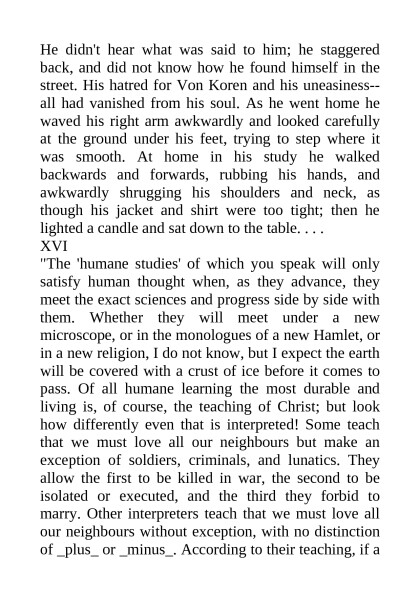 He didn't hear what was said to him; he staggered back, and did not know how he found himself in the street. His hatred for Von Koren and his uneasiness--all had vanished from his soul. As he went home he waved his right arm awkwardly and looked carefully at the ground under his feet, trying to step where it was smooth. At home in his study he walked backwards and forwards, rubbing his hands, and awkwardly shrugging his shoulders and neck, as though his jacket and shirt were too tight; then he lighted a candle and sat down to the table. . . .

XVI

"The 'humane studies' of which you speak will only satisfy human thought when, as they advance, they meet the exact sciences and progress side by side with them. Whether they will meet under a new microscope, or in the monologues of a new Hamlet, or in a new religion, I do not know, but I expect the earth will be covered with a crust of ice before it comes to pass. Of all humane learning the most durable and living is, of course, the teaching of Christ; but look how differently even that is interpreted! Some teach that we must love all our neighbours but make an exception of soldiers, criminals, and lunatics. They allow the first to be killed in war, the second to be isolated or executed, and the third they forbid to marry. Other interpreters teach that we must love all our neighbours without exception, with no distinction of _plus_ or _minus_. According to their teaching, if a